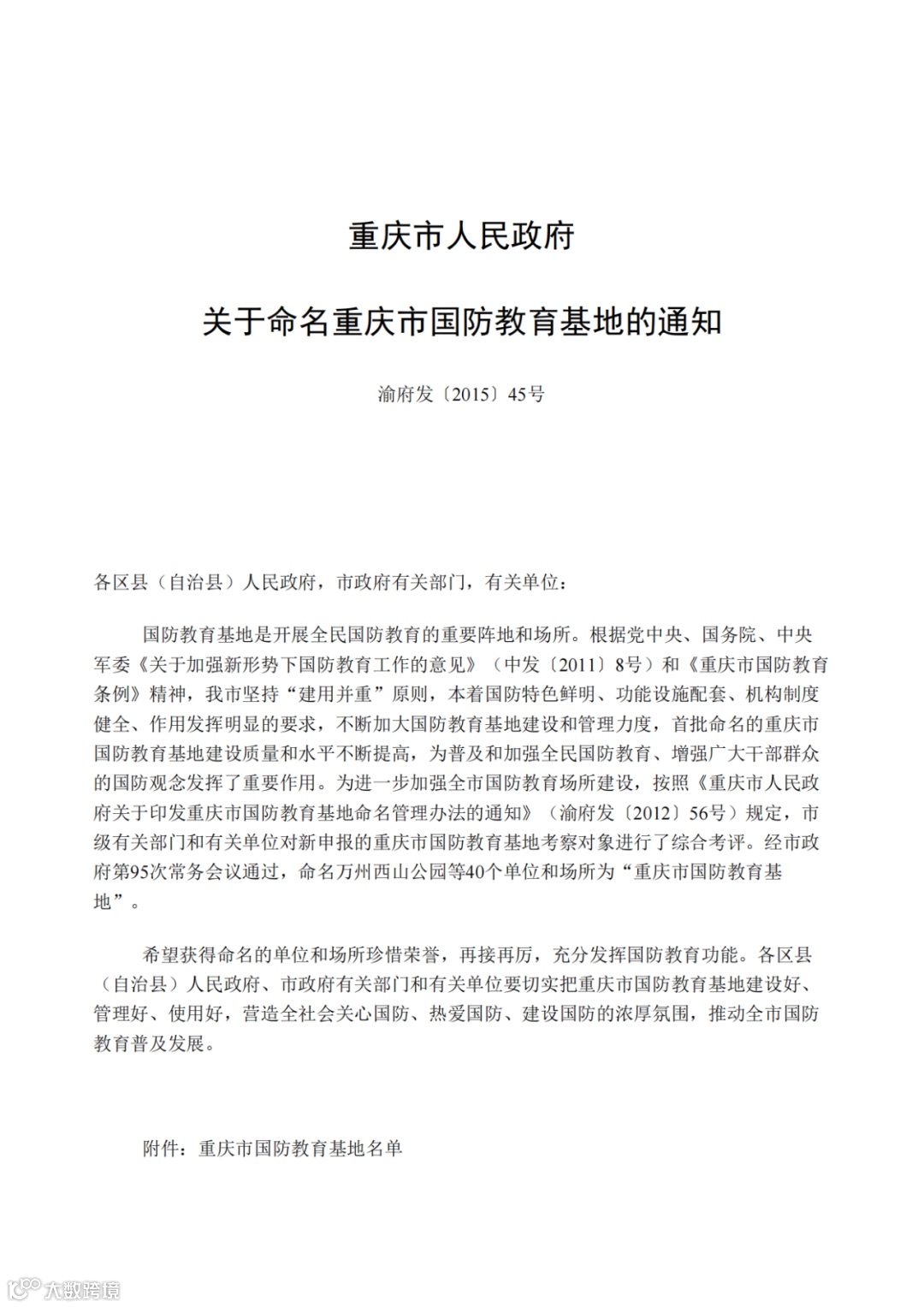 重庆市人民政府

关于命名重庆市国防教育基地的通知

渝府发〔2015〕45号

各区县（自治县）人民政府，市政府有关部门，有关单位：

国防教育基地是开展全民国防教育的重要阵地和场所。根据党中央、国务院、中央军委《关于加强新形势下国防教育工作的意见》（中发〔2011〕8号）和《重庆市国防教育条例》精神，我市坚持“建用并重”原则，本着国防特色鲜明、功能设施配套、机构制度健全、作用发挥明显的要求，不断加大国防教育基地建设和管理力度，首批命名的重庆市国防教育基地建设质量和水平不断提高，为普及和加强全民国防教育、增强广大干部群众的国防观念发挥了重要作用。为进一步加强全市国防教育场所建设，按照《重庆市人民政府关于印发重庆市国防教育基地命名管理办法的通知》（渝府发〔2012〕56号）规定，市级有关部门和有关单位对新申报的重庆市国防教育基地考察对象进行了综合考评。经市政府第95次常务会议通过，命名万州西山公园等40个单位和场所为“重庆市国防教育基地”。

希望获得命名的单位和场所珍惜荣誉，再接再厉，充分发挥国防教育功能。各区县（自治县）人民政府、市政府有关部门和有关单位要切实把重庆市国防教育基地建设好、管理好、使用好，营造全社会关心国防、热爱国防、建设国防的浓厚氛围，推动全市国防教育普及发展。

附件：重庆市国防教育基地名单

大数跨境